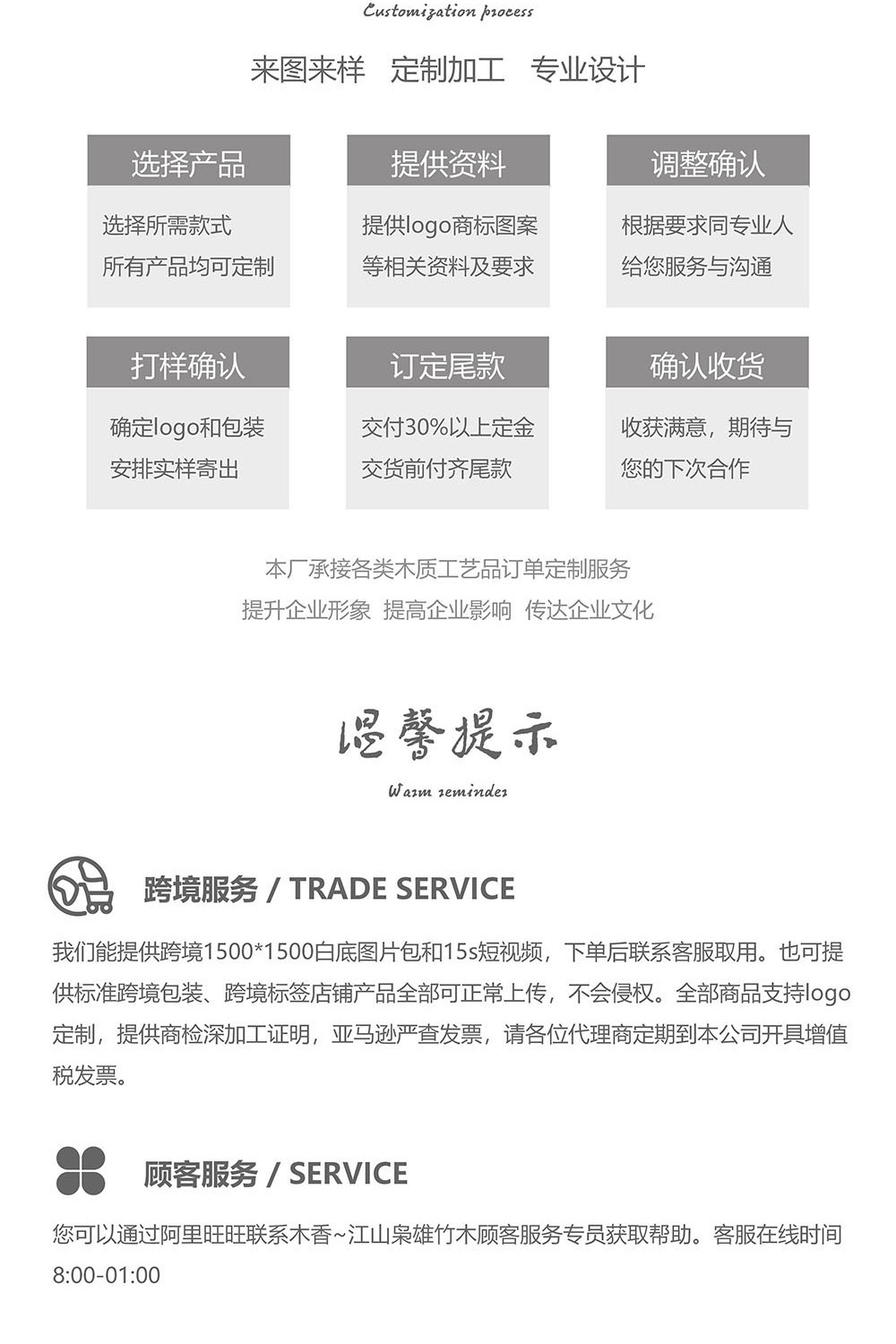 Customization process

来图来样 定制加工 专业设计

选择产品

选择所需款式
所有产品均可定制

提供资料

提供logo商标图案
等相关资料及要求

调整确认

根据要求同专业人
给您服务与沟通

打样确认

确定logo和包装
安排实样寄出

订定尾款

交付30%以上定金
交货前付齐尾款

确认收货

收获满意，期待与
您的下次合作

本厂承接各类木质工艺品订单定制服务
提升企业形象 提高企业影响 传达企业文化

温馨提示

Warm reminder

跨境服务 / TRADE SERVICE

我们能提供跨境1500*1500白底图片包和15s短视频，下单后联系客服取用。也可提供标准跨境包装、跨境标签店铺产品全部可正常上传，不会侵权。全部商品支持logo定制，提供商检深加工证明，亚马逊严查发票，请各位代理商定期到本公司开具增值税发票。

顾客服务 / SERVICE

您可以通过阿里旺旺联系木香~江山枭雄竹木顾客服务专员获取帮助。客服在线时间8:00-01:00